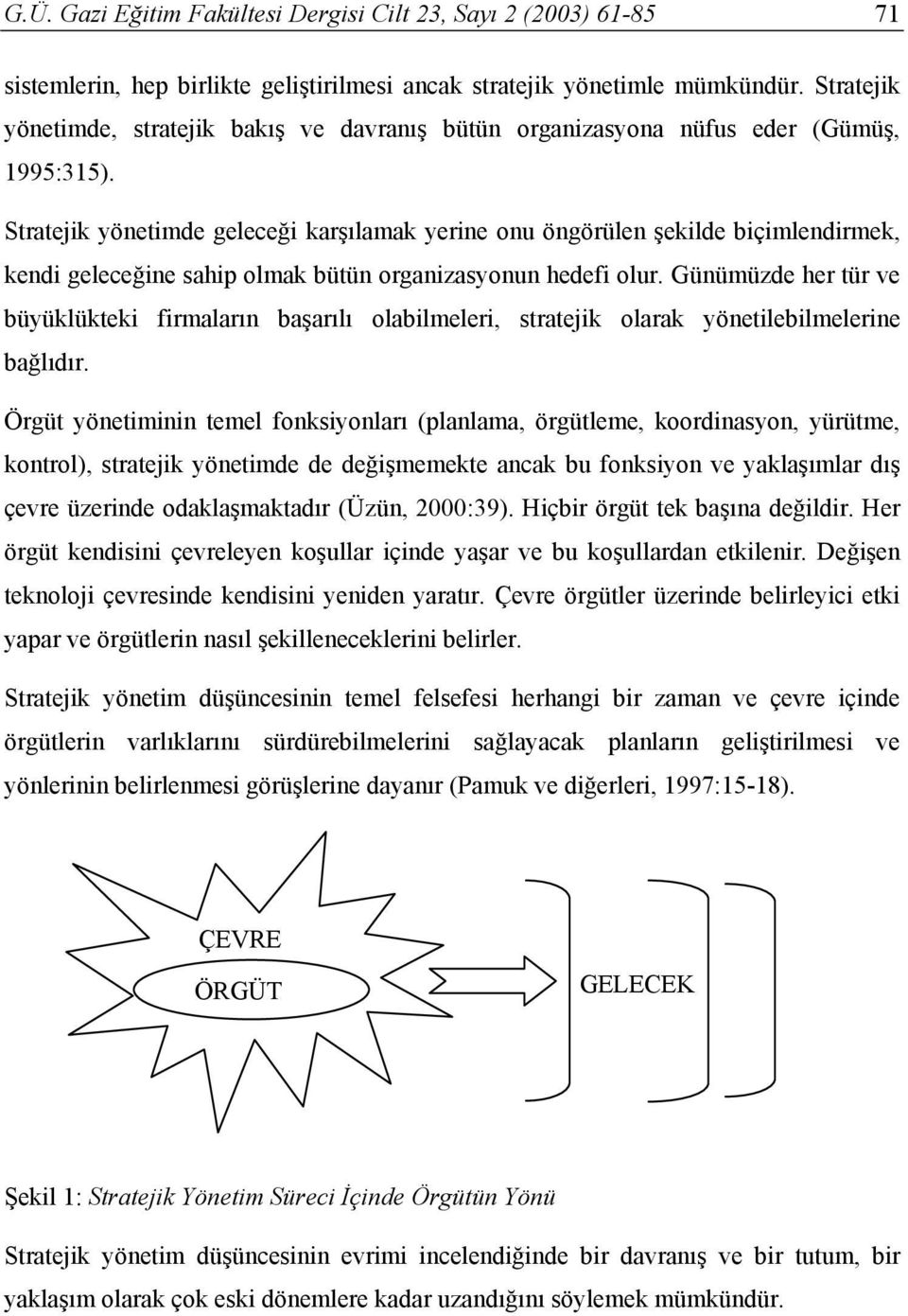 G.Ü. Gazi Eğitim Fakültesi Dergisi Cilt 23, Sayı 2 (2003) 61-85 71

sistemlerin, hep birlikte geliştirilmesi ancak stratejik yönetimle mümkündür. Stratejik yönetimde, stratejik bakış ve davranış bütün organizasyona nüfus eder (Gümüş, 1995:315).

Stratejik yönetimde geleceği karşılamak yerine onu öngörülen şekilde biçimlendirmek, kendi geleceğine sahip olmak bütün organizasyonun hedefi olur. Günümüzde her tür ve büyüklükteki firmaların başarılı olabilmeleri, stratejik olarak yönetilebilmelerine bağlıdır.

Örgüt yönetiminin temel fonksiyonları (planlama, örgütleme, koordinasyon, yürütme, kontrol), stratejik yönetimde de değişmemekte ancak bu fonksiyon ve yaklaşımlar dış çevre üzerinde odaklaşmaktadır (Üzün, 2000:39). Hiçbir örgüt tek başına değildir. Her örgüt kendisini çevreleyen koşullar içinde yaşar ve bu koşullardan etkilenir. Değişen teknoloji çevresinde kendisini yeniden yaratır. Çevre örgütler üzerinde belirleyici etki yapar ve örgütlerin nasıl şekilleneceklerini belirler.

Stratejik yönetim düşüncesinin temel felsefesi herhangi bir zaman ve çevre içinde örgütlerin varlıklarını sürdürebilmelerini sağlayacak planların geliştirilmesi ve yönlerinin belirlenmesi görüşlerine dayanır (Pamuk ve diğerleri, 1997:15-18).

ÇEVRE

ÖRGÜT

GELECEK

Şekil 1: Stratejik Yönetim Süreci İçinde Örgütün Yönü

Stratejik yönetim düşüncesinin evrimi incelendiğinde bir davranış ve bir tutum, bir yaklaşım olarak çok eski dönemlere kadar uzandığını söylemek mümkündür.